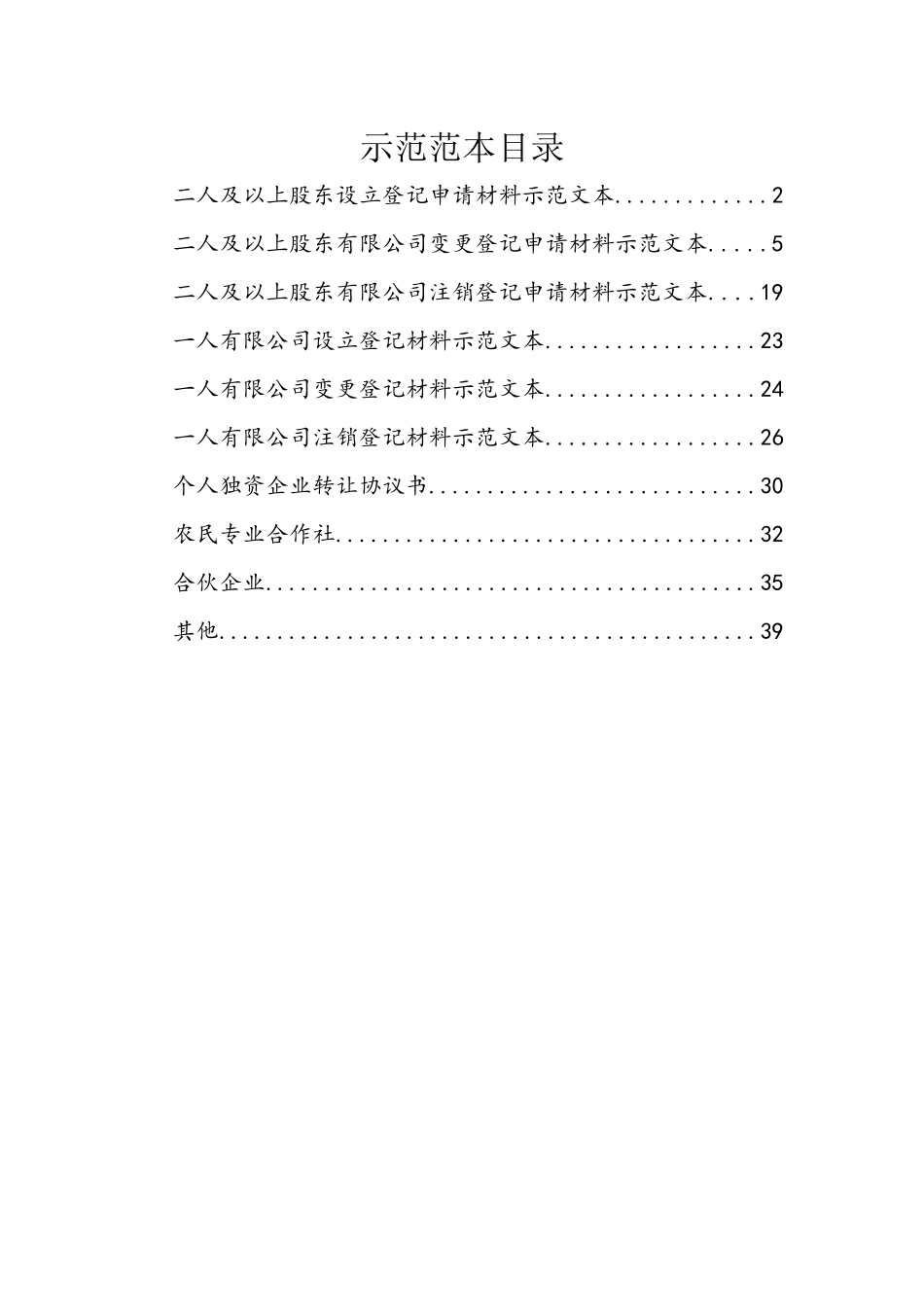 示范范本目录

二人及以上股东设立登记申请材料示范文本.............2

二人及以上股东有限公司变更登记申请材料示范文本.....5

二人及以上股东有限公司注销登记申请材料示范文本....19

一人有限公司设立登记材料示范文本..................23

一人有限公司变更登记材料示范文本..................24

一人有限公司注销登记材料示范文本..................26

个人独资企业转让协议书............................30

农民专业合作社....................................32

合伙企业..........................................35

其他..............................................39